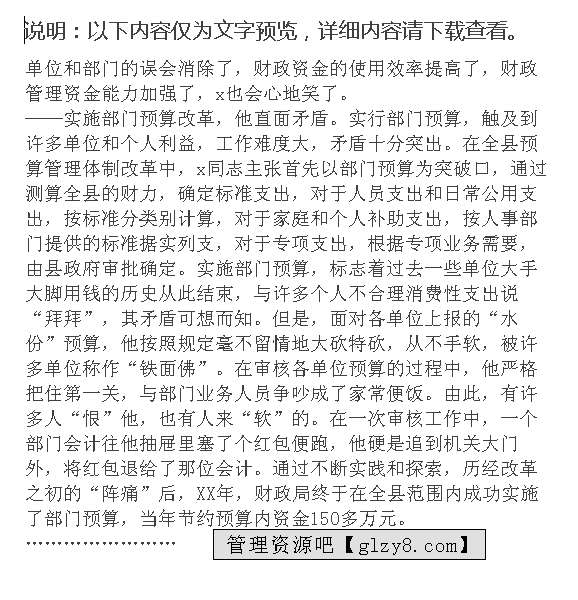 说明：以下内容仅为文字预览，详细内容请下载查看。

单位和部门的误会消除了，财政资金的使用效率提高了，财政管理资金能力加强了，x也会心地笑了。
——实施部门预算改革，他直面矛盾。实行部门预算，触及到许多单位和个人利益，工作难度大，矛盾十分突出。在全县预算管理体制改革中，x同志主张首先以部门预算为突破口，通过测算全县的财力，确定标准支出，对于人员支出和日常公用支出，按标准分类别计算，对于家庭和个人补助支出，按人事部门提供的标准据实列支，对于专项支出，根据专项业务需要，由县政府审批确定。实施部门预算，标志着过去一些单位大手大脚用钱的历史从此结束，与许多个人不合理消费性支出说“拜拜”，其矛盾可想而知。但是，面对各单位上报的“水份”预算，他按照规定毫不留情地大砍特砍，从不手软，被许多单位称作“铁面佛”。在审核各单位预算的过程中，他严格把住第一关，与部门业务人员争吵成了家常便饭。由此，有许多人“恨”他，也有人来“软”的。在一次审核工作中，一个部门会计往他抽屉里塞了个红包便跑，他硬是追到机关大门外，将红包退给了那位会计。通过不断实践和探索，历经改革之初的“阵痛”后，XX年，财政局终于在全县范围内成功实施了部门预算，当年节约预算内资金150多万元。
……………………

管理资源吧【glzy8.com】